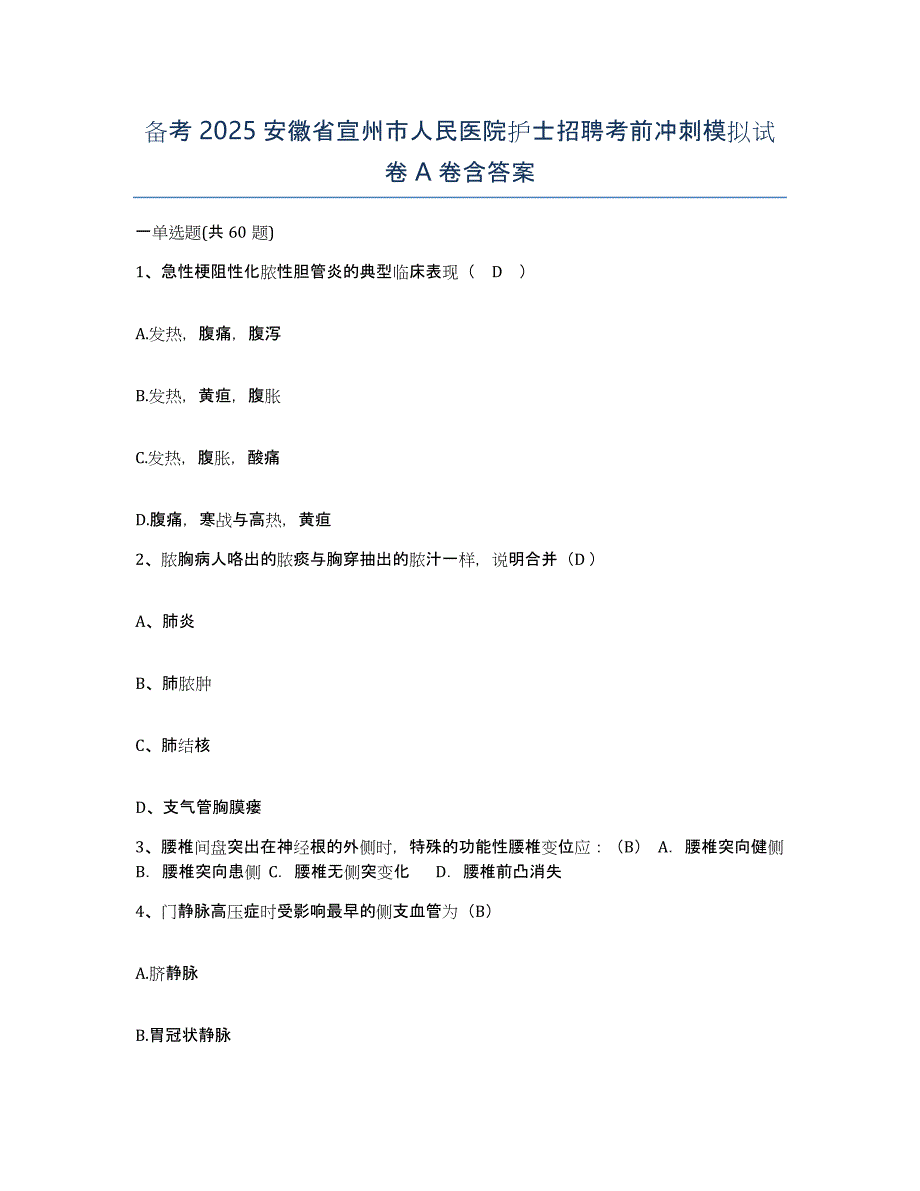 备考 2025 安徽省宣州市人民医院护士招聘考前冲刺模拟试卷 A 卷含答案

一单选题(共 60 题)

1、急性梗阻性化脓性胆管炎的典型临床表现（　D　）

A.发热，腹痛，腹泻

B.发热，黄疸，腹胀

C.发热，腹胀，酸痛

D.腹痛，寒战与高热，黄疸

2、脓胸病人咯出的脓痰与胸穿抽出的脓汁一样，说明合并（D）

A、肺炎

B、肺脓肿

C、肺结核

D、支气管胸膜瘘

3、腰椎间盘突出在神经根的外侧时，特殊的功能性腰椎变位应：（B）　A. 腰椎突向健侧　B. 腰椎突向患侧　C. 腰椎无侧突变化　D. 腰椎前凸消失

4、门静脉高压症时受影响最早的侧支血管为（B）

A.脐静脉

B.胃冠状静脉